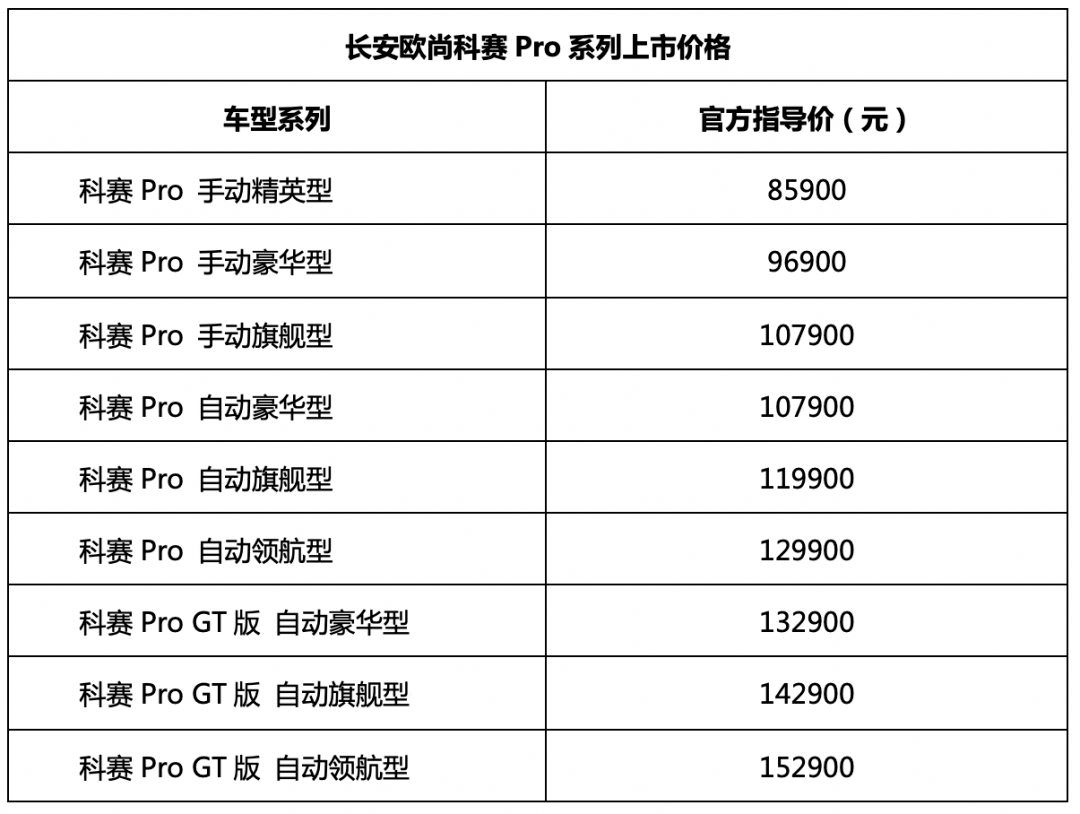 长安欧尚科赛 Pro 系列上市价格

| 车型系列 | 官方指导价（元） |
|---|---|
| 科赛 Pro 手动精英型 | 85900 |
| 科赛 Pro 手动豪华型 | 96900 |
| 科赛 Pro 手动旗舰型 | 107900 |
| 科赛 Pro 自动豪华型 | 107900 |
| 科赛 Pro 自动旗舰型 | 119900 |
| 科赛 Pro 自动领航型 | 129900 |
| 科赛 Pro GT 版 自动豪华型 | 132900 |
| 科赛 Pro GT 版 自动旗舰型 | 142900 |
| 科赛 Pro GT 版 自动领航型 | 152900 |